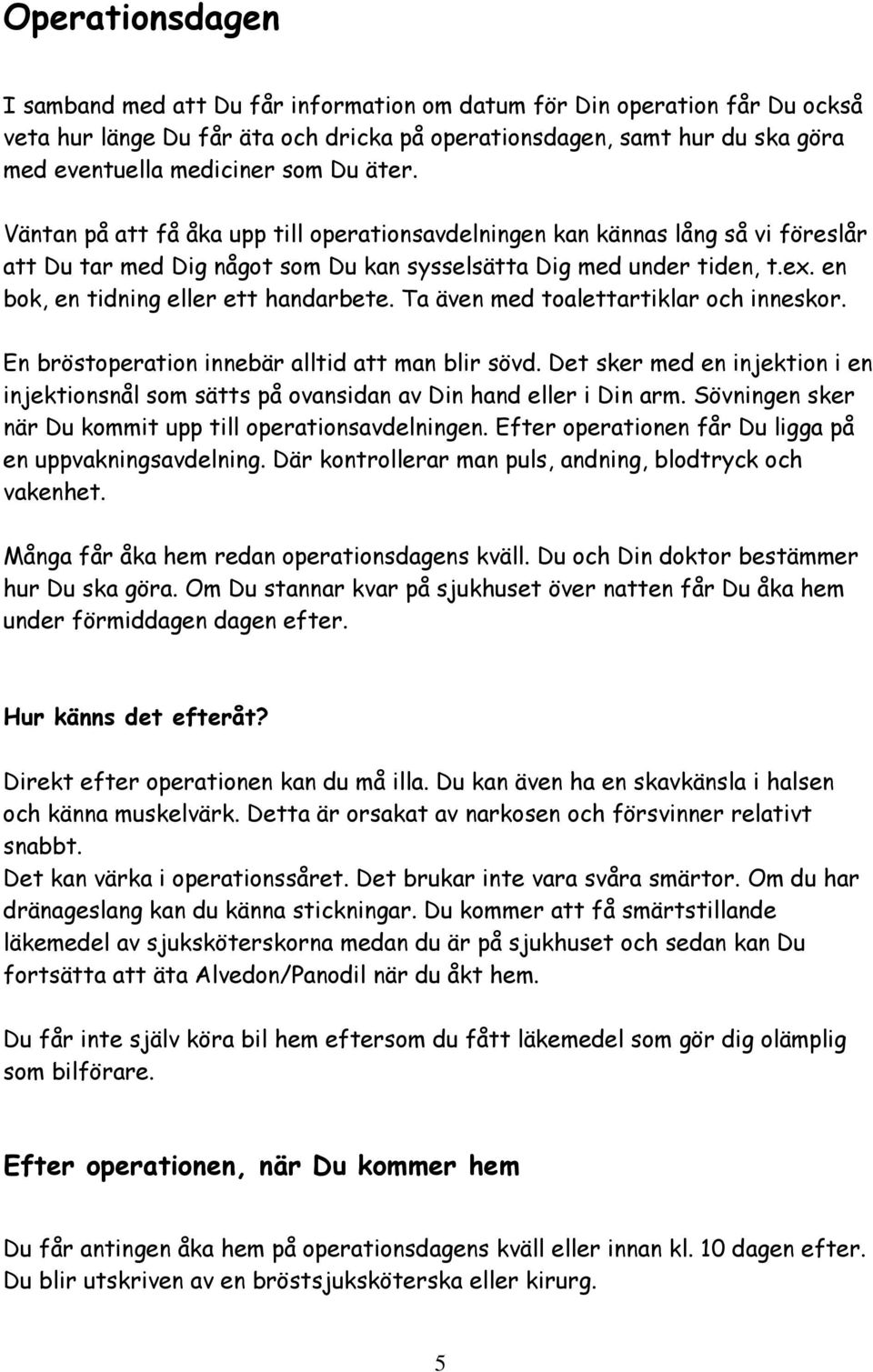 Operationsdagen

I samband med att Du får information om datum för Din operation får Du också veta hur länge Du får äta och dricka på operationsdagen, samt hur du ska göra med eventuella mediciner som Du äter.

Väntan på att få åka upp till operationsavdelningen kan kännas lång så vi föreslår att Du tar med Dig något som Du kan sysselsätta Dig med under tiden, t.ex. en bok, en tidning eller ett handarbete. Ta även med toalettartiklar och inneskor.

En bröstoperation innebär alltid att man blir sövd. Det sker med en injektion i en injektionsnål som sätts på ovansidan av Din hand eller i Din arm. Sövningen sker när Du kommit upp till operationsavdelningen. Efter operationen får Du ligga på en uppvakningsavdelning. Där kontrollerar man puls, andning, blodtryck och vakenhet.

Många får åka hem redan operationsdagens kväll. Du och Din doktor bestämmer hur Du ska göra. Om Du stannar kvar på sjukhuset över natten får Du åka hem under förmiddagen dagen efter.

Hur känns det efteråt?

Direkt efter operationen kan du må illa. Du kan även ha en skavkänsla i halsen och känna muskelvärk. Detta är orsakat av narkosen och försvinner relativt snabbt.
Det kan värka i operationssåret. Det brukar inte vara svåra smärtor. Om du har dränageslang kan du känna stickningar. Du kommer att få smärtstillande läkemedel av sjuksköterskorna medan du är på sjukhuset och sedan kan Du fortsätta att äta Alvedon/Panodil när du åkt hem.

Du får inte själv köra bil hem eftersom du fått läkemedel som gör dig olämplig som bilförare.

Efter operationen, när Du kommer hem

Du får antingen åka hem på operationsdagens kväll eller innan kl. 10 dagen efter. Du blir utskriven av en bröstsjuksköterska eller kirurg.

5